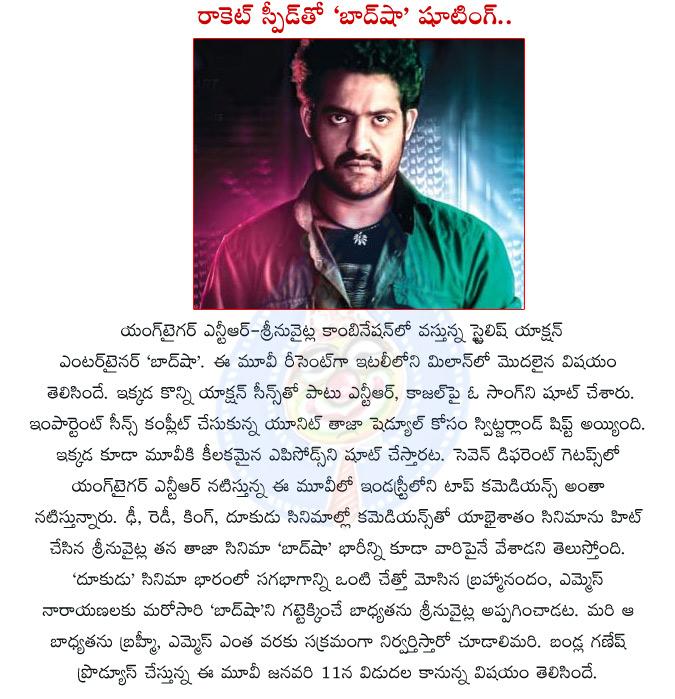 రాకెట్ స్పీడ్‌తో 'బాద్‌షా' షూటింగ్..

యంగ్‌టైగర్ ఎన్టీఆర్-శ్రీనువైట్ల కాంబినేషన్‌లో వస్తున్న స్టైలిష్ యాక్షన్ ఎంటర్‌టైనర్ 'బాద్‌షా'. ఈ మూవీ రీసెంట్‌గా ఇటలీలోని మిలాన్‌లో మొదలైన విషయం తెలిసిందే. ఇక్కడ కొన్ని యాక్షన్ సీన్స్‌తో పాటు ఎన్టీఆర్, కాజల్‌పై ఓ సాంగ్‌ని షూట్ చేశారు. ఇంపార్టెంట్ సీన్స్ కంప్లీట్ చేసుకున్న యూనిట్ తాజా షెడ్యూల్ కోసం స్విట్జర్లాండ్ షిఫ్ట్ అయ్యింది. ఇక్కడ కూడా మూవీకి కీలకమైన ఎపిసోడ్స్‌ని షూట్ చేస్తారట. సెవెన్ డిఫరెంట్ గెటప్స్‌లో యంగ్‌టైగర్ ఎన్టీఆర్ నటిస్తున్న ఈ మూవీలో ఇండస్ట్రీలోని టాప్ కమెడియన్స్ అంతా నటిస్తున్నారు. ఢీ, రెడీ, కింగ్, దూకుడు సినిమాల్లో కమెడియన్స్‌తో యాభైశాతం సినిమాను హిట్ చేసిన శ్రీనువైట్ల తన తాజా సినిమా 'బాద్‌షా' భారీన్ని కూడా వారిపైనే వేశాడని తెలుస్తోంది. 'దూకుడు' సినిమా భారంలో సగభాగాన్ని ఒంటి చేత్తో మోసిన బ్రహ్మానందం, ఎమ్మెస్ నారాయణలకు మరోసారి 'బాద్‌షా'ని గట్టెక్కించే బాధ్యతను శ్రీనువైట్ల అప్పగించాడట. మరి ఆ బాధ్యతను బ్రహ్మీ, ఎమ్మెస్ ఎంత వరకు సక్రమంగా నిర్వర్తిస్తారో చూడాలిమరి. బండ్ల గణేష్ ప్రొడ్యూస్ చేస్తున్న ఈ మూవీ జనవరి 11న విడుదల కానున్న విషయం తెలిసిందే.